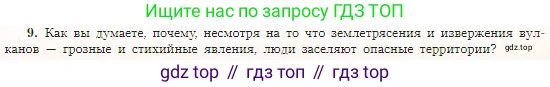 Ищите нас по запросу ГДЗ ТОП

9. Как вы думаете, почему, несмотря на то что землетрясения и извержения вулканов — грозные и стихийные явления, люди заселяют опасные территории? gdz.top

gdz top // гдз топ // гдз top